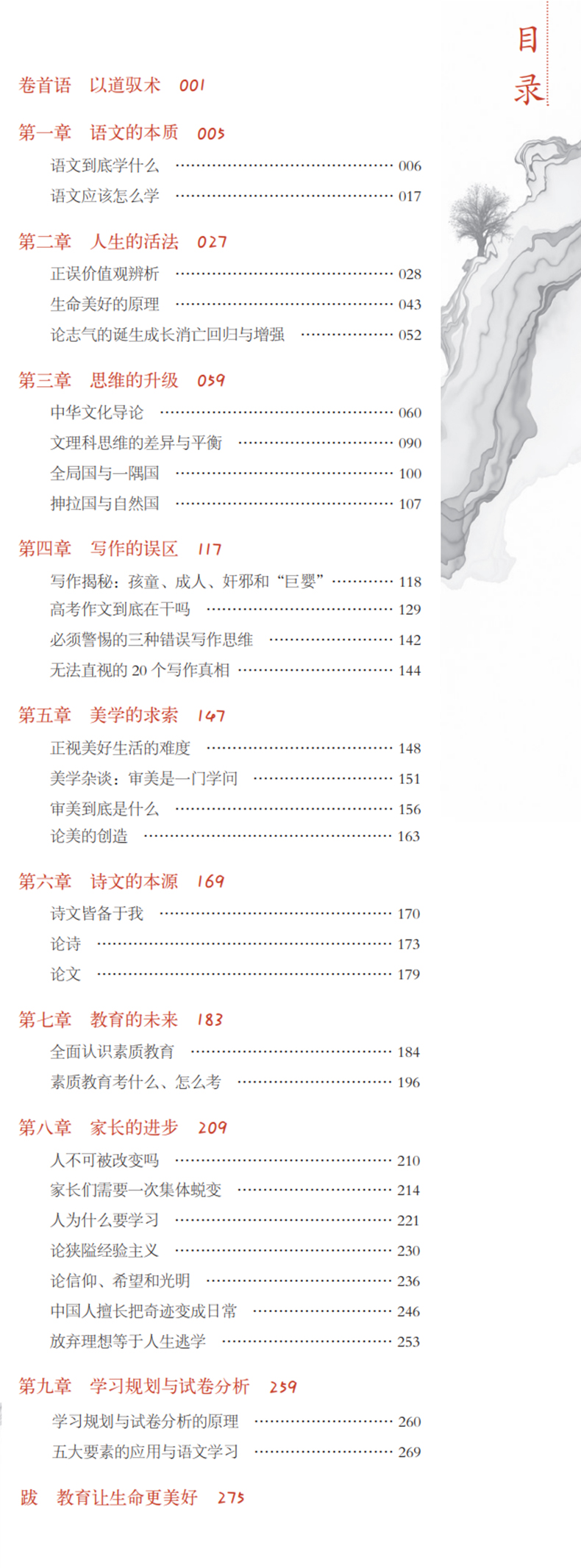 目录

卷首语　以道驭术　001

第一章　语文的本质　005

语文到底学什么 ………… 006

语文应该怎么学 ………… 017

第二章　人生的活法　027

正误价值观辨析 ………… 028

生命美好的原理 ………… 043

论志气的诞生成长消亡回归与增强 ………… 052

第三章　思维的升级　059

中华文化导论 ………… 060

文理科思维的差异与平衡 ………… 090

全局国与一隅国 ………… 100

抻拉国与自然国 ………… 107

第四章　写作的误区　117

写作揭秘：孩童、成人、奸邪和“巨婴” ………… 118

高考作文到底在干吗 ………… 129

必须警惕的三种错误写作思维 ………… 142

无法直视的 20 个写作真相 ………… 144

第五章　美学的求索　147

正视美好生活的难度 ………… 148

美学杂谈：审美是一门学问 ………… 151

审美到底是什么 ………… 156

论美的创造 ………… 163

第六章　诗文的本源　169

诗文皆备于我 ………… 170

论诗 ………… 173

论文 ………… 179

第七章　教育的未来　183

全面认识素质教育 ………… 184

素质教育考什么、怎么考 ………… 196

第八章　家长的进步　209

人不可被改变吗 ………… 210

家长们需要一次集体蜕变 ………… 214

人为什么要学习 ………… 221

论狭隘经验主义 ………… 230

论信仰、希望和光明 ………… 236

中国人擅长把奇迹变成日常 ………… 246

放弃理想等于人生逃学 ………… 253

第九章　学习规划与试卷分析　259

学习规划与试卷分析的原理 ………… 260

五大要素的应用与语文学习 ………… 269

跋　教育让生命更美好　275